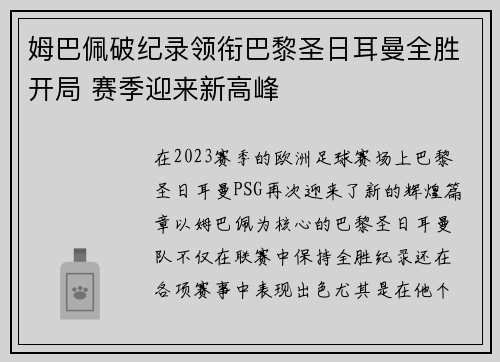 姆巴佩破纪录领衔巴黎圣日耳曼全胜开局 赛季迎来新高峰

在2023赛季的欧洲足球赛场上巴黎圣日耳曼PSG再次迎来了新的辉煌篇章以姆巴佩为核心的巴黎圣日耳曼队不仅在联赛中保持全胜纪录还在各项赛事中表现出色尤其是在他个